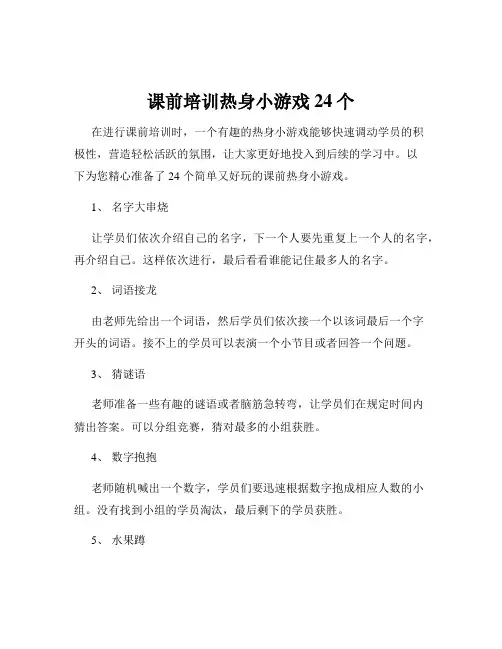 课前培训热身小游戏 24 个

在进行课前培训时，一个有趣的热身小游戏能够快速调动学员的积极性，营造轻松活跃的氛围，让大家更好地投入到后续的学习中。以下为您精心准备了 24 个简单又好玩的课前热身小游戏。

1、 名字大串烧

让学员们依次介绍自己的名字，下一个人要先重复上一个人的名字，再介绍自己。这样依次进行，最后看看谁能记住最多人的名字。

2、 词语接龙

由老师先给出一个词语，然后学员们依次接一个以该词最后一个字开头的词语。接不上的学员可以表演一个小节目或者回答一个问题。

3、 猜谜语

老师准备一些有趣的谜语或者脑筋急转弯，让学员们在规定时间内猜出答案。可以分组竞赛，猜对最多的小组获胜。

4、 数字抱抱

老师随机喊出一个数字，学员们要迅速根据数字抱成相应人数的小组。没有找到小组的学员淘汰，最后剩下的学员获胜。

5、 水果蹲